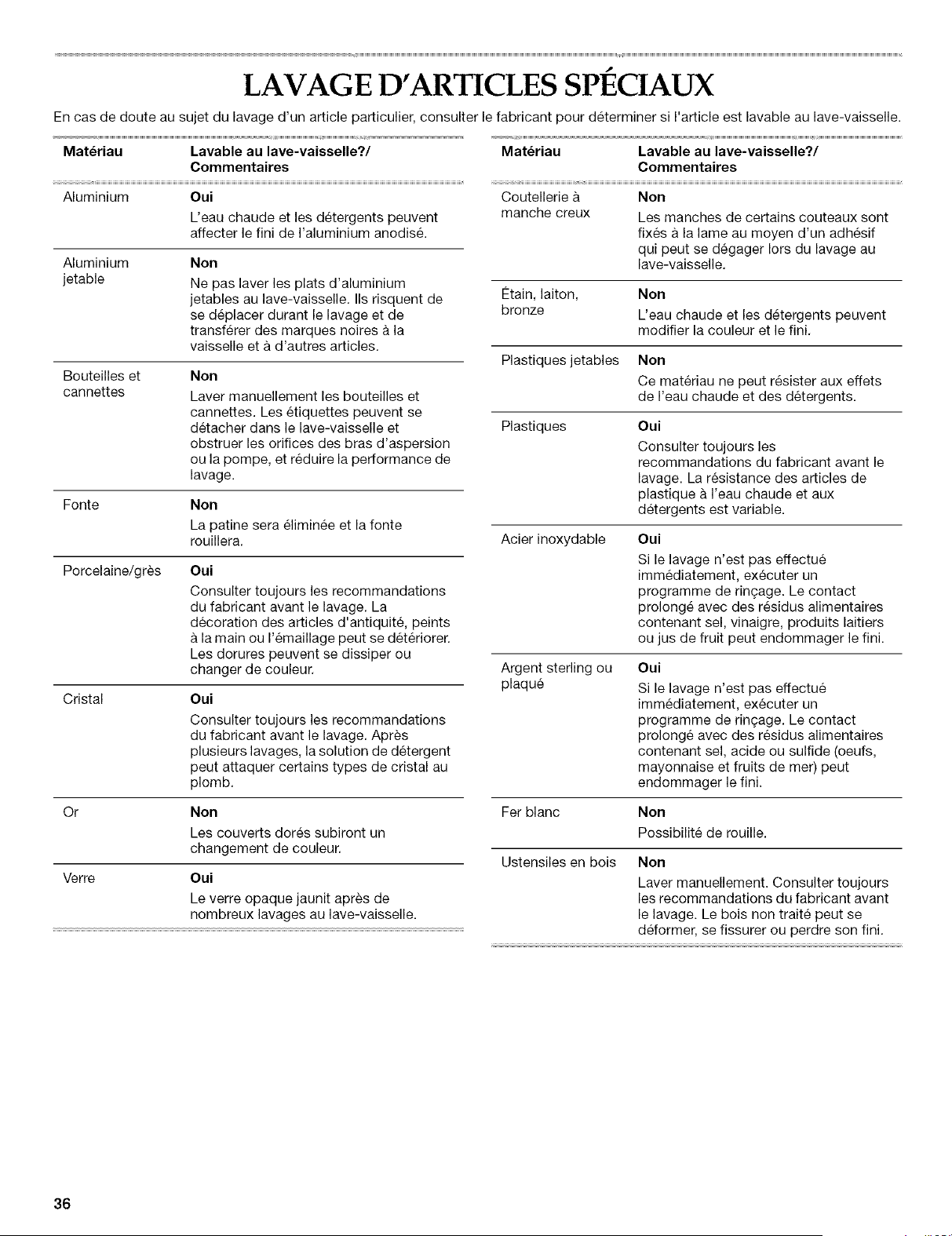 LAVAGE D'ARTICLES SPÉCIAUX

En cas de doute au sujet du lavage d'un article particulier, consulter le fabricant pour déterminer si l'article est lavable au lave-vaisselle.

| Matériau | Lavable au lave-vaisselle?/ Commentaires |
|---|---|
| Aluminium | Oui L'eau chaude et les détergents peuvent affecter le fini de l'aluminium anodisé. |
| Aluminium jetable | Non Ne pas laver les plats d'aluminium jetables au lave-vaisselle. Ils risquent de se déplacer durant le lavage et de transférer des marques noires à la vaisselle et à d'autres articles. |
| Bouteilles et cannettes | Non Laver manuellement les bouteilles et cannettes. Les étiquettes peuvent se détacher dans le lave-vaisselle et obstruer les orifices des bras d'aspersion ou la pompe, et réduire la performance de lavage. |
| Fonte | Non La patine sera éliminée et la fonte rouillera. |
| Porcelaine/grès | Oui Consulter toujours les recommandations du fabricant avant le lavage. La décoration des articles d'antiquité, peints à la main ou l'émaillage peut se détériorer. Les dorures peuvent se dissiper ou changer de couleur. |
| Cristal | Oui Consulter toujours les recommandations du fabricant avant le lavage. Après plusieurs lavages, la solution de détergent peut attaquer certains types de cristal au plomb. |
| Or | Non Les couverts dorés subiront un changement de couleur. |
| Verre | Oui Le verre opaque jaunit après de nombreux lavages au lave-vaisselle. |

| Matériau | Lavable au lave-vaisselle?/ Commentaires |
|---|---|
| Coutellerie à manche creux | Non Les manches de certains couteaux sont fixés à la lame au moyen d'un adhésif qui peut se dégager lors du lavage au lave-vaisselle. |
| Étain, laiton, bronze | Non L'eau chaude et les détergents peuvent modifier la couleur et le fini. |
| Plastiques jetables | Non Ce matériau ne peut résister aux effets de l'eau chaude et des détergents. |
| Plastiques | Oui Consulter toujours les recommandations du fabricant avant le lavage. La résistance des articles de plastique à l'eau chaude et aux détergents est variable. |
| Acier inoxydable | Oui Si le lavage n'est pas effectué immédiatement, exécuter un programme de rinçage. Le contact prolongé avec des résidus alimentaires contenant sel, vinaigre, produits laitiers ou jus de fruit peut endommager le fini. |
| Argent sterling ou plaqué | Oui Si le lavage n'est pas effectué immédiatement, exécuter un programme de rinçage. Le contact prolongé avec des résidus alimentaires contenant sel, acide ou sulfide (oeufs, mayonnaise et fruits de mer) peut endommager le fini. |
| Fer blanc | Non Possibilité de rouille. |
| Ustensiles en bois | Non Laver manuellement. Consulter toujours les recommandations du fabricant avant le lavage. Le bois non traité peut se déformer, se fissurer ou perdre son fini. |

36